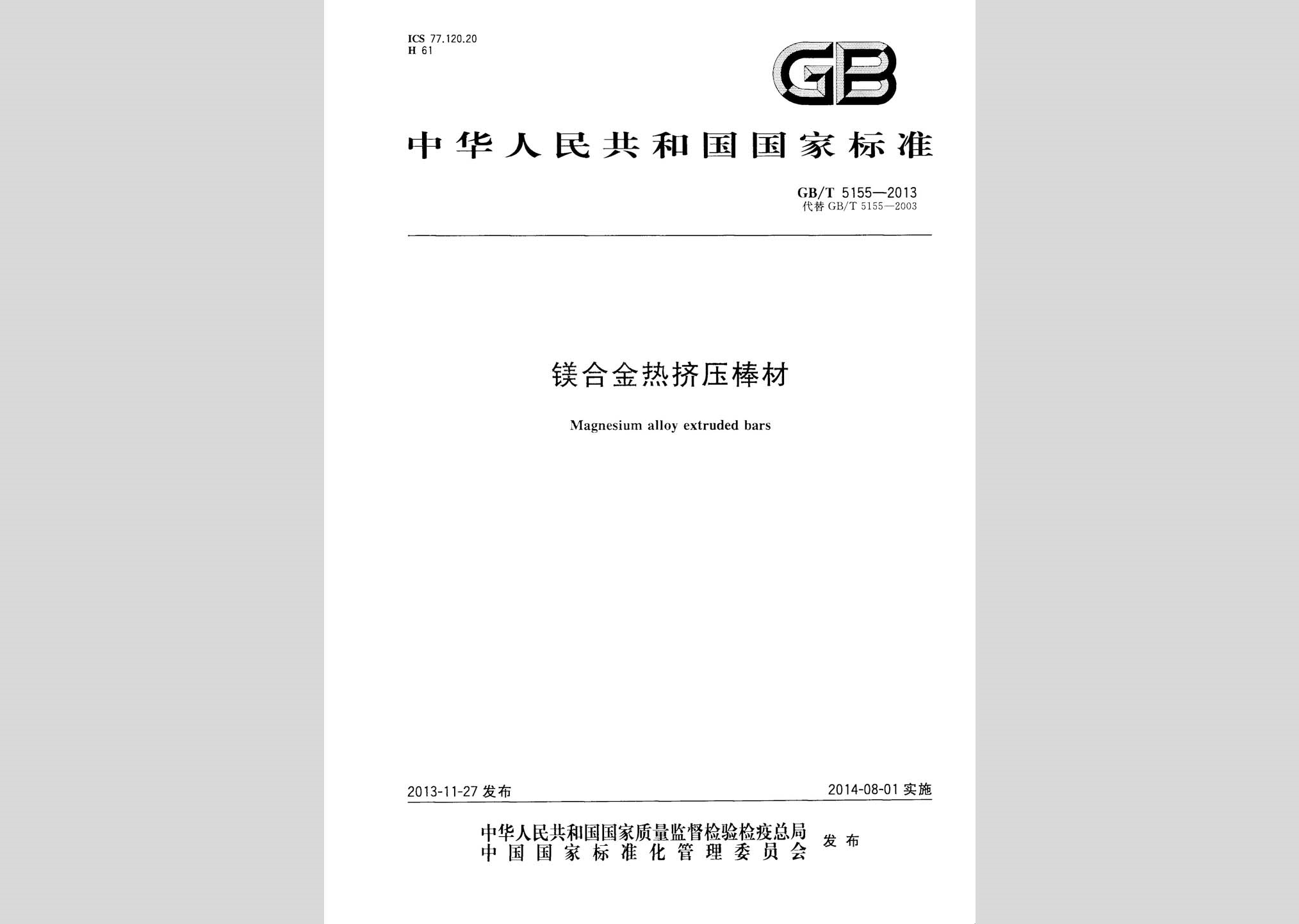 ICS 77.120.20
H 61

GB

中华人民共和国国家标准

GB/T 5155—2013
代替 GB/T 5155—2003

镁合金热挤压棒材

Magnesium alloy extruded bars

2013-11-27 发布

2014-08-01 实施

中华人民共和国国家质量监督检验检疫总局
中国国家标准化管理委员会
发布